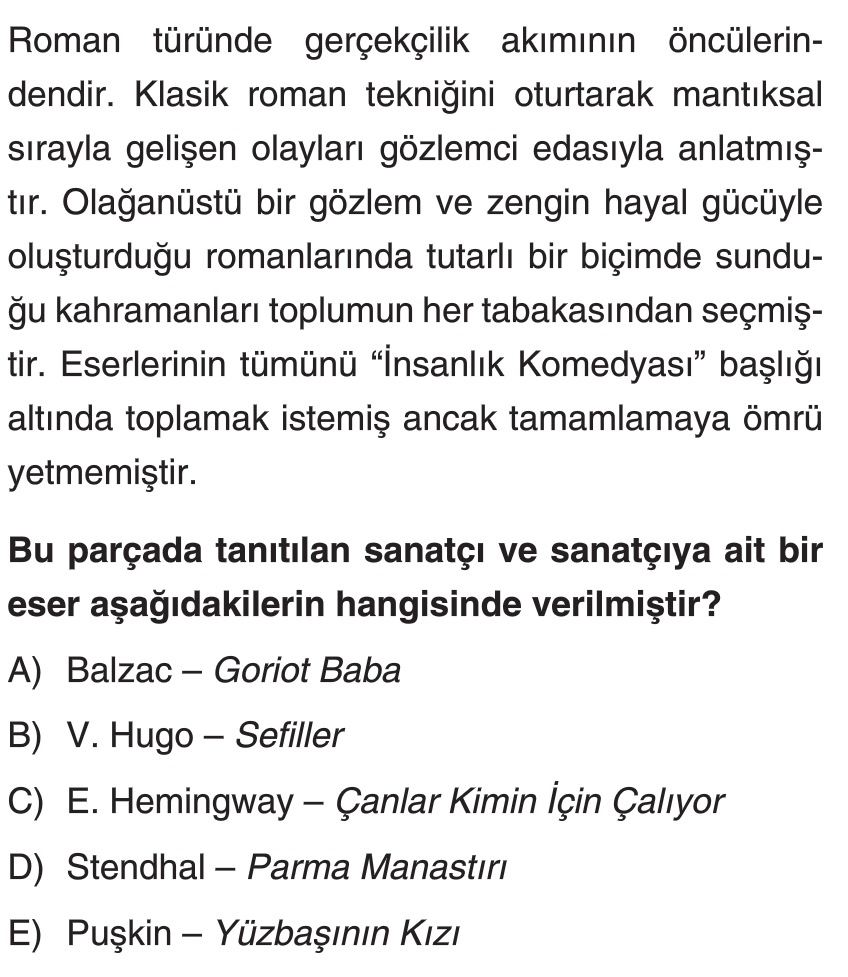 Roman türünde gerçekçilik akımının öncülerindendir. Klasik roman tekniğini oturtarak mantıksal sırayla gelişen olayları gözlemci edasıyla anlatmıştır. Olağanüstü bir gözlem ve zengin hayal gücüyle oluşturduğu romanlarında tutarlı bir biçimde sunduğu kahramanları toplumun her tabakasından seçmiştir. Eserlerinin tümünü “İnsanlık Komedyası” başlığı altında toplamak istemiş ancak tamamlamaya ömrü yetmemiştir.

Bu parçada tanıtılan sanatçı ve sanatçıya ait bir eser aşağıdakilerin hangisinde verilmiştir?

A) Balzac – Goriot Baba

B) V. Hugo – Sefiller

C) E. Hemingway – Çanlar Kimin İçin Çalıyor

D) Stendhal – Parma Manastırı

E) Puşkin – Yüzbaşının Kızı